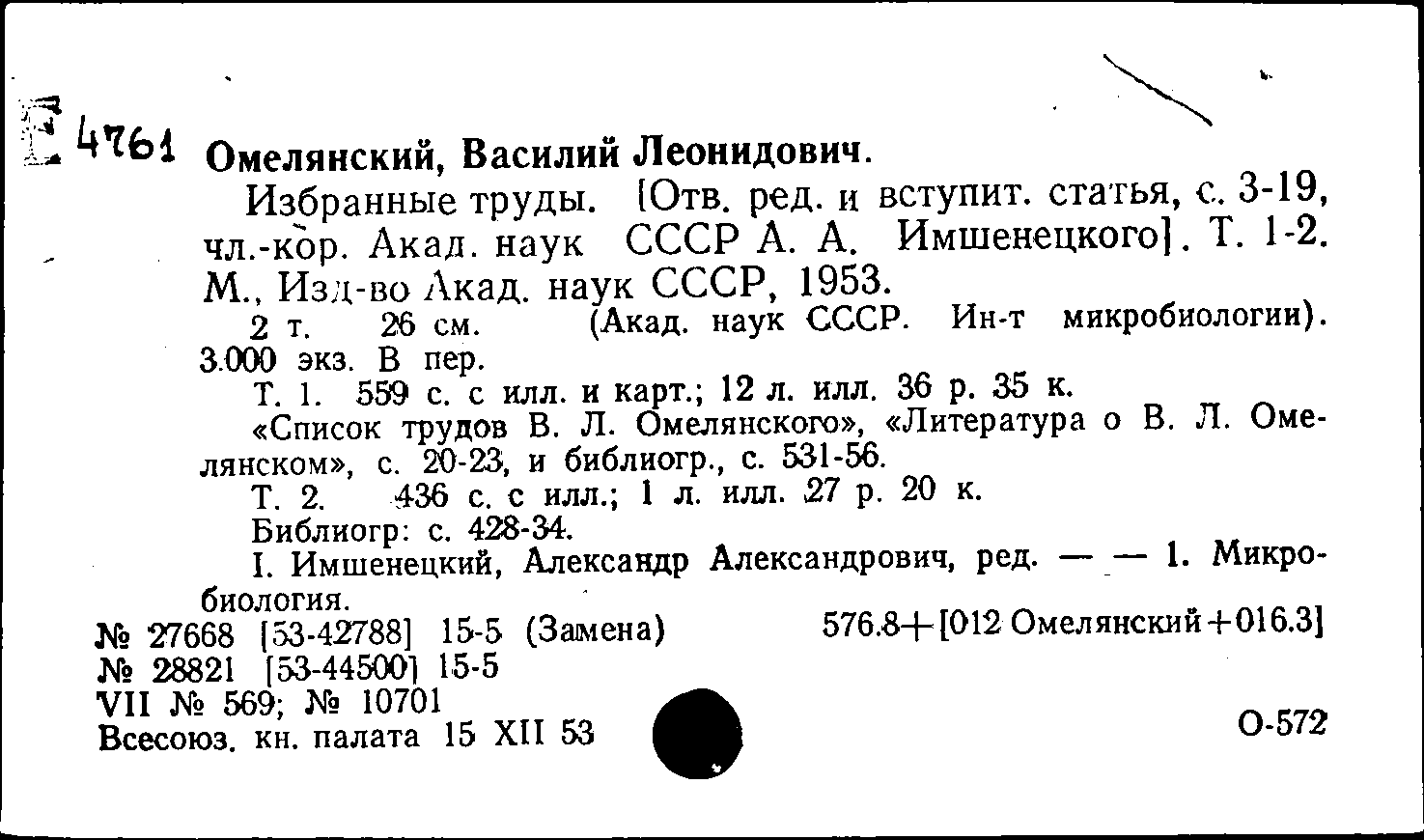 Е 4761 Омелянский, Василий Леонидович.

Избранные труды. [Отв. ред. и вступит. статья, с. 3-19, чл.-кор. Акад. наук СССР А. А. Имшенецкого]. Т. 1-2. М., Изд-во Акад. наук СССР, 1953.

2 т. 26 см. (Акад. наук СССР. Ин-т микробиологии). 3.000 экз. В пер.

Т. 1. 559 с. с илл. и карт.; 12 л. илл. 36 р. 35 к.

«Список трудов В. Л. Омелянского», «Литература о В. Л. Омелянском», с. 20-23, и библиогр., с. 531-56.

Т. 2. 436 с. с илл.; 1 л. илл. 27 р. 20 к.

Библиогр: с. 428-34.

I. Имшенецкий, Александр Александрович, ред. — — 1. Микробиология.

№ 27668 [53-42788] 15-5 (Замена) 576.8+[012 Омелянский+016.3]
№ 28821 [53-44500] 15-5
VII № 569; № 10701
Всесоюз. кн. палата 15 XII 53 О-572